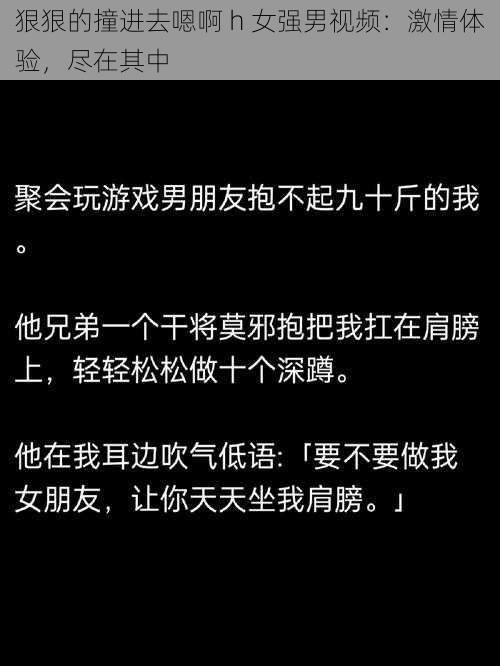 狠狠的撞进去嗯啊 h 女强男视频：激情体验，尽在其中

聚会玩游戏男朋友抱不起九十斤的我。

他兄弟一个干将莫邪抱把我扛在肩膀上，轻轻松松做十个深蹲。

他在我耳边吹气低语:「要不要做我女朋友，让你天天坐我肩膀。」